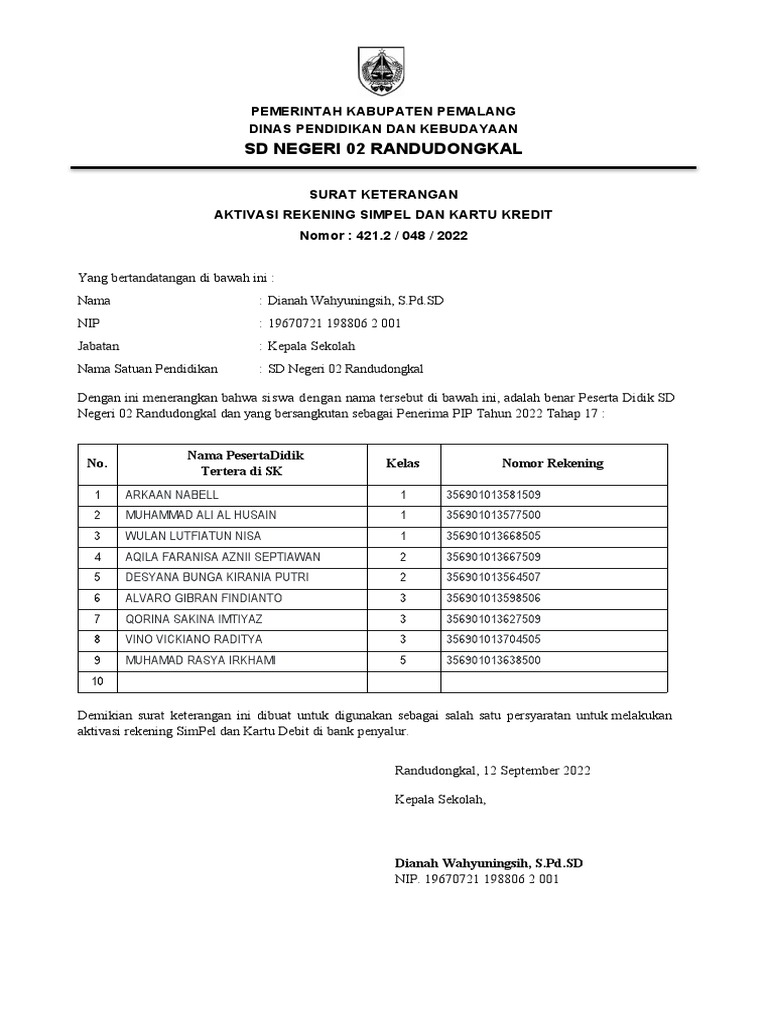 PEMERINTAH KABUPATEN PEMALANG
DINAS PENDIDIKAN DAN KEBUDAYAAN
SD NEGERI 02 RANDUDONGKAL

SURAT KETERANGAN
AKTIVASI REKENING SIMPEL DAN KARTU KREDIT
Nomor : 421.2 / 048 / 2022

Yang bertandatangan di bawah ini :
Nama : Dianah Wahyuningsih, S.Pd.SD
NIP : 19670721 198806 2 001
Jabatan : Kepala Sekolah
Nama Satuan Pendidikan : SD Negeri 02 Randudongkal

Dengan ini menerangkan bahwa siswa dengan nama tersebut di bawah ini, adalah benar Peserta Didik SD Negeri 02 Randudongkal dan yang bersangkutan sebagai Penerima PIP Tahun 2022 Tahap 17 :

| No. | Nama PesertaDidik Tertera di SK | Kelas | Nomor Rekening |
|---|---|---|---|
| 1 | ARKAAN NABELL | 1 | 356901013581509 |
| 2 | MUHAMMAD ALI AL HUSAIN | 1 | 356901013577500 |
| 3 | WULAN LUTFIATUN NISA | 1 | 356901013668505 |
| 4 | AQILA FARANISA AZNII SEPTIAWAN | 2 | 356901013667509 |
| 5 | DESYANA BUNGA KIRANIA PUTRI | 2 | 356901013564507 |
| 6 | ALVARO GIBRAN FINDIANTO | 3 | 356901013598506 |
| 7 | QORINA SAKINA IMTIYAZ | 3 | 356901013627509 |
| 8 | VINO VICKIANO RADITYA | 3 | 356901013704505 |
| 9 | MUHAMAD RASYA IRKHAMI | 5 | 356901013638500 |
| 10 | | | |

Demikian surat keterangan ini dibuat untuk digunakan sebagai salah satu persyaratan untuk melakukan aktivasi rekening SimPel dan Kartu Debit di bank penyalur.

Randudongkal, 12 September 2022

Kepala Sekolah,

Dianah Wahyuningsih, S.Pd.SD
NIP. 19670721 198806 2 001